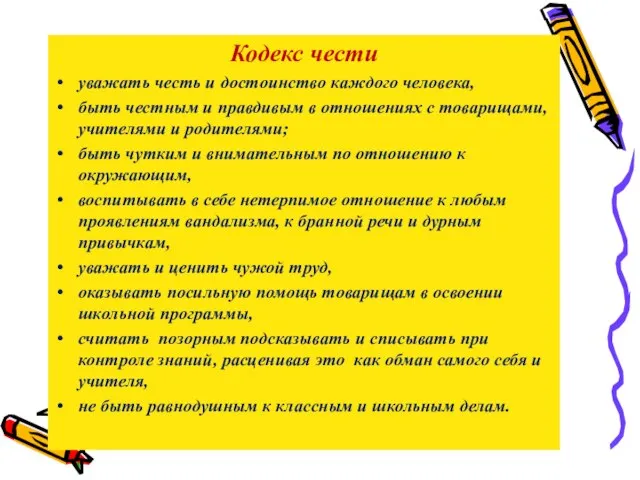 Кодекс чести

• уважать честь и достоинство каждого человека,
• быть честным и правдивым в отношениях с товарищами, учителями и родителями;
• быть чутким и внимательным по отношению к окружающим,
• воспитывать в себе нетерпимое отношение к любым проявлениям вандализма, к бранной речи и дурным привычкам,
• уважать и ценить чужой труд,
• оказывать посильную помощь товарищам в освоении школьной программы,
• считать позорным подсказывать и списывать при контроле знаний, расценивая это как обман самого себя и учителя,
• не быть равнодушным к классным и школьным делам.